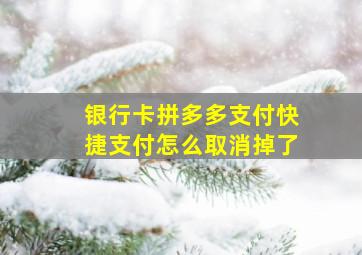 银行卡拼多多支付快捷支付怎么取消掉了